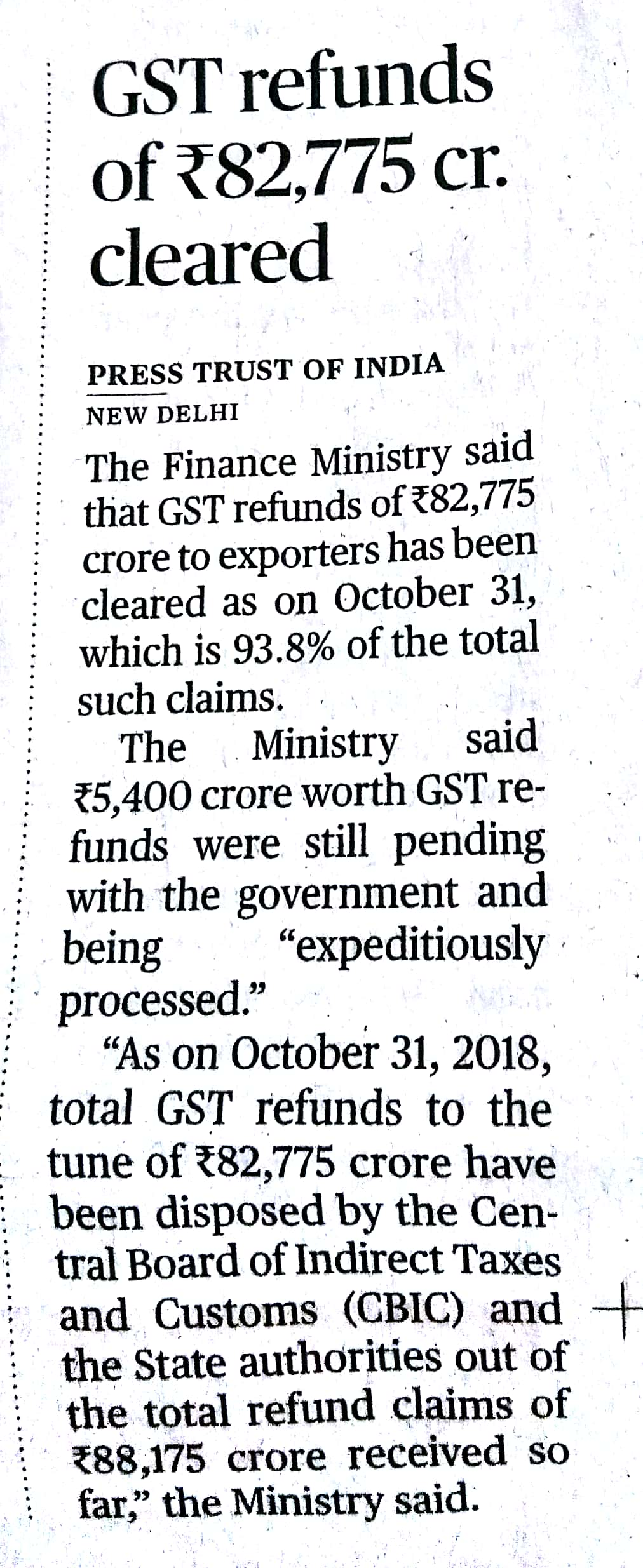 GST refunds of ₹82,775 cr. cleared

PRESS TRUST OF INDIA
NEW DELHI

The Finance Ministry said that GST refunds of ₹82,775 crore to exporters has been cleared as on October 31, which is 93.8% of the total such claims.

The Ministry said ₹5,400 crore worth GST refunds were still pending with the government and being "expeditiously processed."

"As on October 31, 2018, total GST refunds to the tune of ₹82,775 crore have been disposed by the Central Board of Indirect Taxes and Customs (CBIC) and the State authorities out of the total refund claims of ₹88,175 crore received so far," the Ministry said.